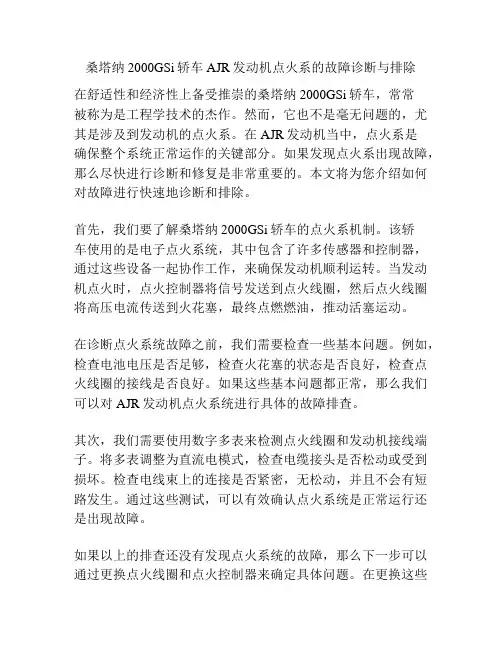 桑塔纳 2000GSi 轿车 AJR 发动机点火系的故障诊断与排除

在舒适性和经济性上备受推崇的桑塔纳 2000GSi 轿车，常常被称为是工程学技术的杰作。然而，它也不是毫无问题的，尤其是涉及到发动机的点火系。在 AJR 发动机当中，点火系是确保整个系统正常运作的关键部分。如果发现点火系出现故障，那么尽快进行诊断和修复是非常重要的。本文将为您介绍如何对故障进行快速地诊断和排除。

首先，我们要了解桑塔纳 2000GSi 轿车的点火系机制。该轿车使用的是电子点火系统，其中包含了许多传感器和控制器，通过这些设备一起协作工作，来确保发动机顺利运转。当发动机点火时，点火控制器将信号发送到点火线圈，然后点火线圈将高压电流传送到火花塞，最终点燃燃油，推动活塞运动。

在诊断点火系统故障之前，我们需要检查一些基本问题。例如，检查电池电压是否足够，检查火花塞的状态是否良好，检查点火线圈的接线是否良好。如果这些基本问题都正常，那么我们可以对 AJR 发动机点火系统进行具体的故障排查。

其次，我们需要使用数字多表来检测点火线圈和发动机接线端子。将多表调整为直流电模式，检查电缆接头是否松动或受到损坏。检查电线束上的连接是否紧密，无松动，并且不会有短路发生。通过这些测试，可以有效确认点火系统是正常运行还是出现故障。

如果以上的排查还没有发现点火系统的故障，那么下一步可以通过更换点火线圈和点火控制器来确定具体问题。在更换这些